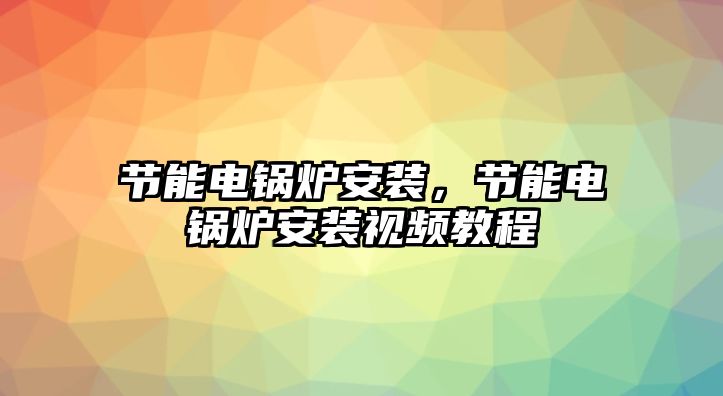 节能电锅炉安装，节能电锅炉安装视频教程